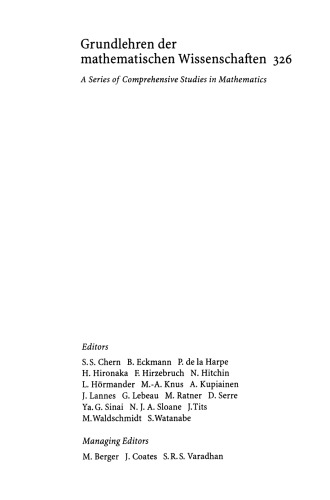 Grundlehren der
mathematischen Wissenschaften 326

A Series of Comprehensive Studies in Mathematics

Editors

S. S. Chern B. Eckmann P. de la Harpe
H. Hironaka F. Hirzebruch N. Hitchin
L. Hörmander M.-A. Knus A. Kupiainen
J. Lannes G. Lebeau M. Ratner D. Serre
Ya. G. Sinai N. J. A. Sloane J. Tits
M. Waldschmidt S. Watanabe

Managing Editors

M. Berger J. Coates S. R. S. Varadhan